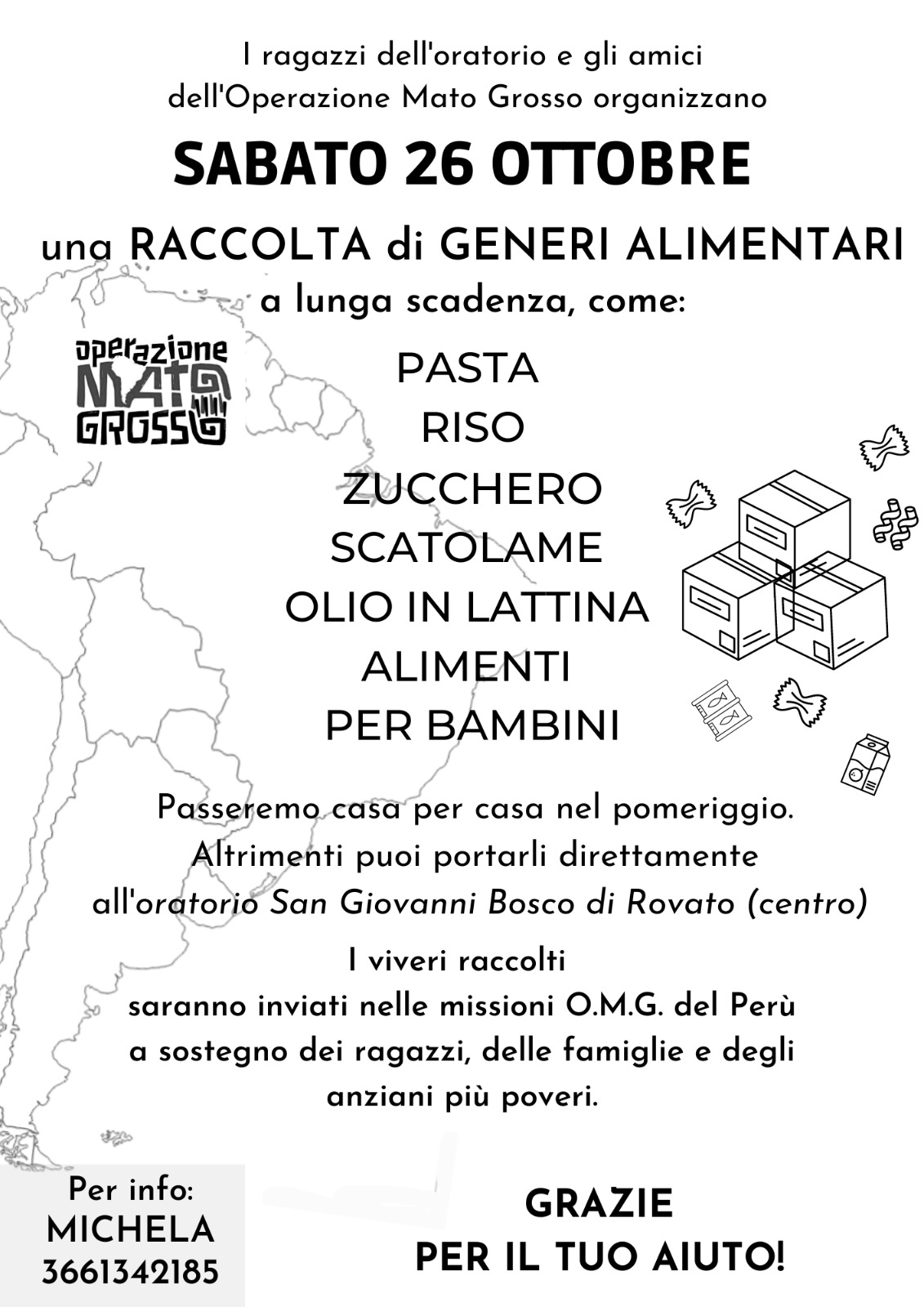 I ragazzi dell'oratorio e gli amici dell'Operazione Mato Grosso organizzano

SABATO 26 OTTOBRE

una RACCOLTA di GENERI ALIMENTARI a lunga scadenza, come:

operazione MATO GROSSO

PASTA
RISO
ZUCCHERO
SCATOLAME
OLIO IN LATTINA
ALIMENTI
PER BAMBINI

Passeremo casa per casa nel pomeriggio. Altrimenti puoi portarli direttamente all'oratorio San Giovanni Bosco di Rovato (centro)

I viveri raccolti saranno inviati nelle missioni O.M.G. del Perù a sostegno dei ragazzi, delle famiglie e degli anziani più poveri.

Per info:
MICHELA
3661342185

GRAZIE
PER IL TUO AIUTO!